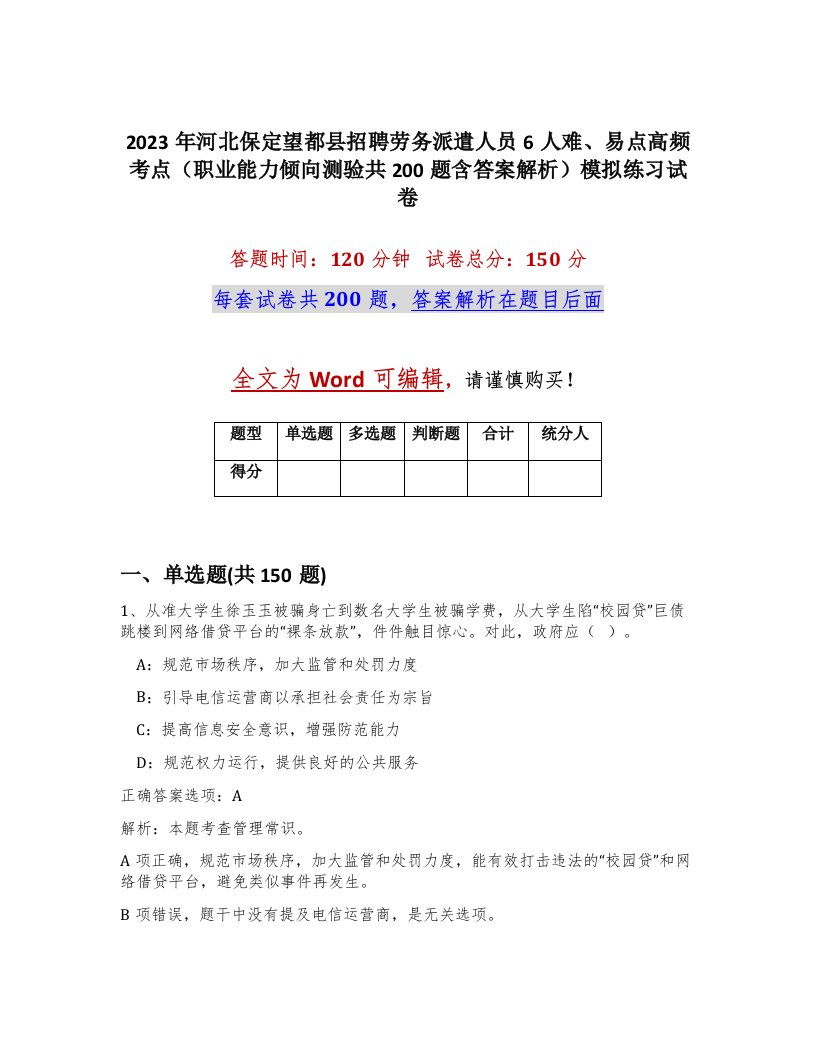 2023 年河北保定望都县招聘劳务派遣人员 6 人难、易点高频考点（职业能力倾向测验共 200 题含答案解析）模拟练习试卷

答题时间：120 分钟  试卷总分：150 分

每套试卷共 200 题，答案解析在题目后面

全文为 Word 可编辑，请谨慎购买！

| 题型 | 单选题 | 多选题 | 判断题 | 合计 | 统分人 |
|---|---|---|---|---|---|
| 得分 | | | | | |

一、单选题(共 150 题)

1、从准大学生徐玉玉被骗身亡到数名大学生被骗学费，从大学生陷“校园贷”巨债跳楼到网络借贷平台的“裸条放款”，件件触目惊心。对此，政府应（ ）。

A：规范市场秩序，加大监管和处罚力度

B：引导电信运营商以承担社会责任为宗旨

C：提高信息安全意识，增强防范能力

D：规范权力运行，提供良好的公共服务

正确答案选项：A

解析：本题考查管理常识。

A 项正确，规范市场秩序，加大监管和处罚力度，能有效打击违法的“校园贷”和网络借贷平台，避免类似事件再发生。

B 项错误，题干中没有提及电信运营商，是无关选项。